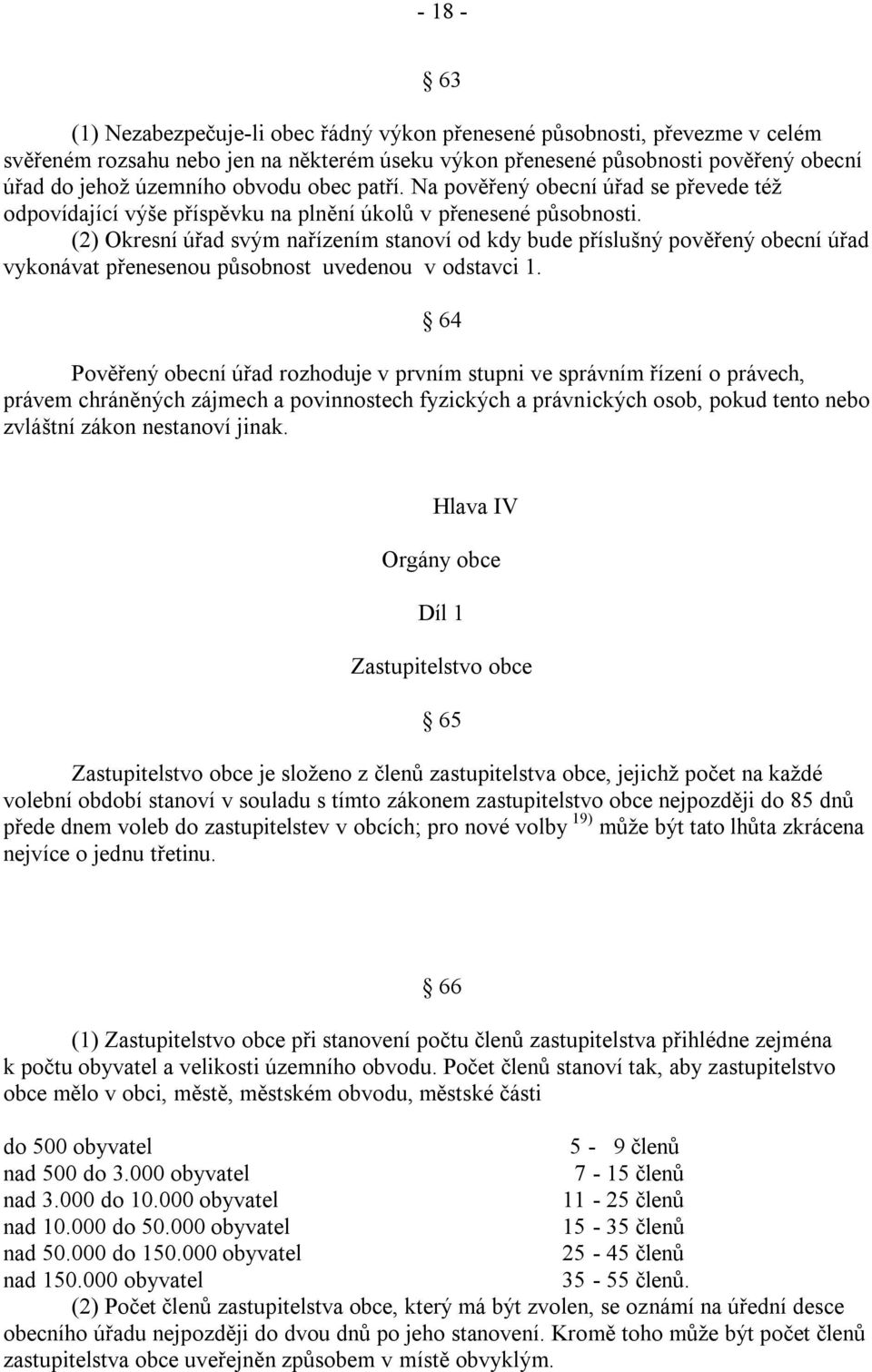 - 18 -

§ 63

(1) Nezabezpečuje-li obec řádný výkon přenesené působnosti, převezme v celém svěřeném rozsahu nebo jen na některém úseku výkon přenesené působnosti pověřený obecní úřad do jehož územního obvodu obec patří. Na pověřený obecní úřad se převede též odpovídající výše příspěvku na plnění úkolů v přenesené působnosti.
(2) Okresní úřad svým nařízením stanoví od kdy bude příslušný pověřený obecní úřad vykonávat přenesenou působnost uvedenou v odstavci 1.

§ 64

Pověřený obecní úřad rozhoduje v prvním stupni ve správním řízení o právech, právem chráněných zájmech a povinnostech fyzických a právnických osob, pokud tento nebo zvláštní zákon nestanoví jinak.

Hlava IV

Orgány obce

Díl 1

Zastupitelstvo obce

§ 65

Zastupitelstvo obce je složeno z členů zastupitelstva obce, jejichž počet na každé volební období stanoví v souladu s tímto zákonem zastupitelstvo obce nejpozději do 85 dnů přede dnem voleb do zastupitelstev v obcích; pro nové volby $^{19)}$ může být tato lhůta zkrácena nejvíce o jednu třetinu.

§ 66

(1) Zastupitelstvo obce při stanovení počtu členů zastupitelstva přihlédne zejména k počtu obyvatel a velikosti územního obvodu. Počet členů stanoví tak, aby zastupitelstvo obce mělo v obci, městě, městském obvodu, městské části

| | |
|---|---|
| do 500 obyvatel | 5 - 9 členů |
| nad 500 do 3.000 obyvatel | 7 - 15 členů |
| nad 3.000 do 10.000 obyvatel | 11 - 25 členů |
| nad 10.000 do 50.000 obyvatel | 15 - 35 členů |
| nad 50.000 do 150.000 obyvatel | 25 - 45 členů |
| nad 150.000 obyvatel | 35 - 55 členů. |

(2) Počet členů zastupitelstva obce, který má být zvolen, se oznámí na úřední desce obecního úřadu nejpozději do dvou dnů po jeho stanovení. Kromě toho může být počet členů zastupitelstva obce uveřejněn způsobem v místě obvyklým.